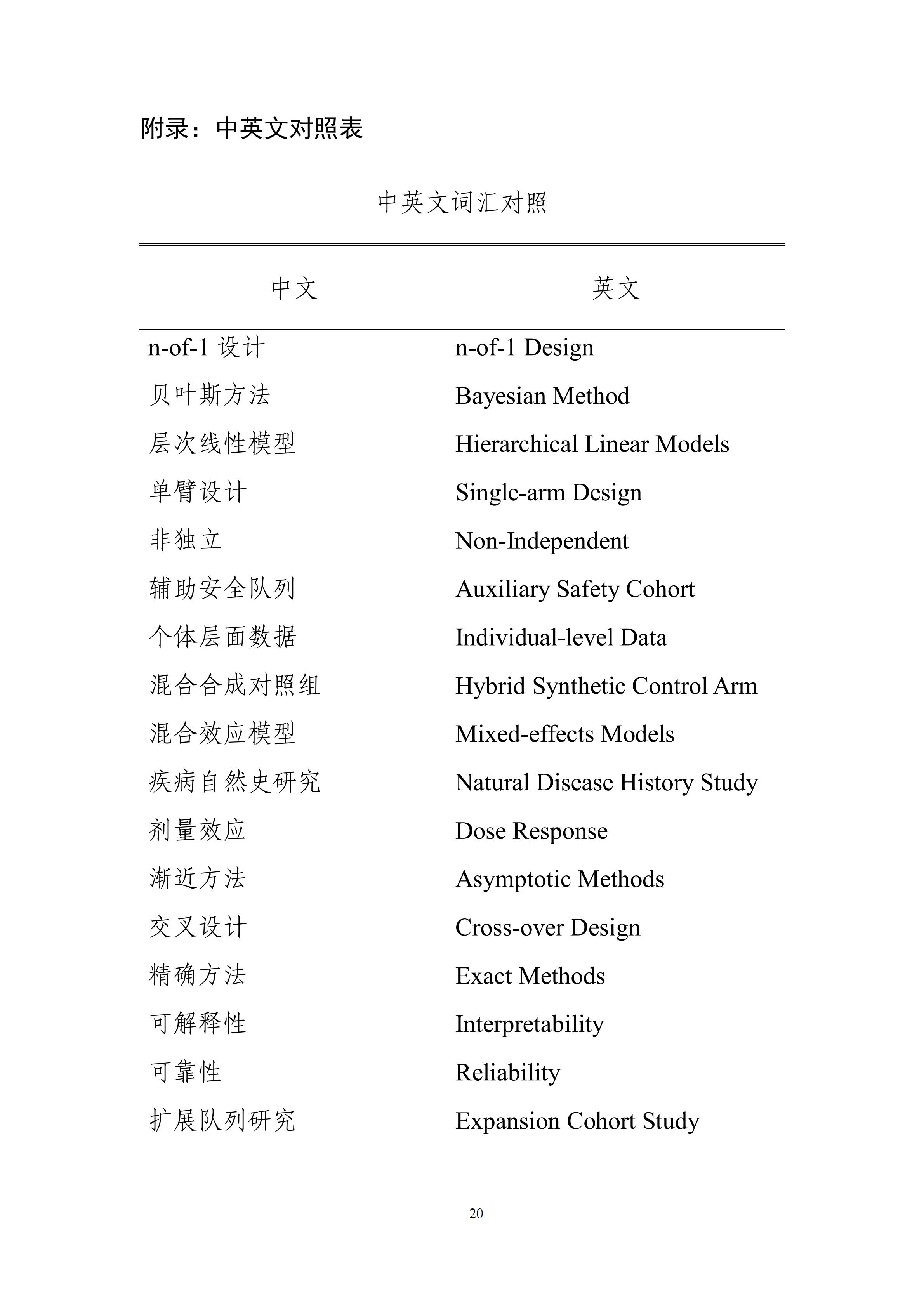 附录：中英文对照表

中英文词汇对照

| 中文 | 英文 |
|---|---|
| n-of-1 设计 | n-of-1 Design |
| 贝叶斯方法 | Bayesian Method |
| 层次线性模型 | Hierarchical Linear Models |
| 单臂设计 | Single-arm Design |
| 非独立 | Non-Independent |
| 辅助安全队列 | Auxiliary Safety Cohort |
| 个体层面数据 | Individual-level Data |
| 混合合成对照组 | Hybrid Synthetic Control Arm |
| 混合效应模型 | Mixed-effects Models |
| 疾病自然史研究 | Natural Disease History Study |
| 剂量效应 | Dose Response |
| 渐近方法 | Asymptotic Methods |
| 交叉设计 | Cross-over Design |
| 精确方法 | Exact Methods |
| 可解释性 | Interpretability |
| 可靠性 | Reliability |
| 扩展队列研究 | Expansion Cohort Study |

20